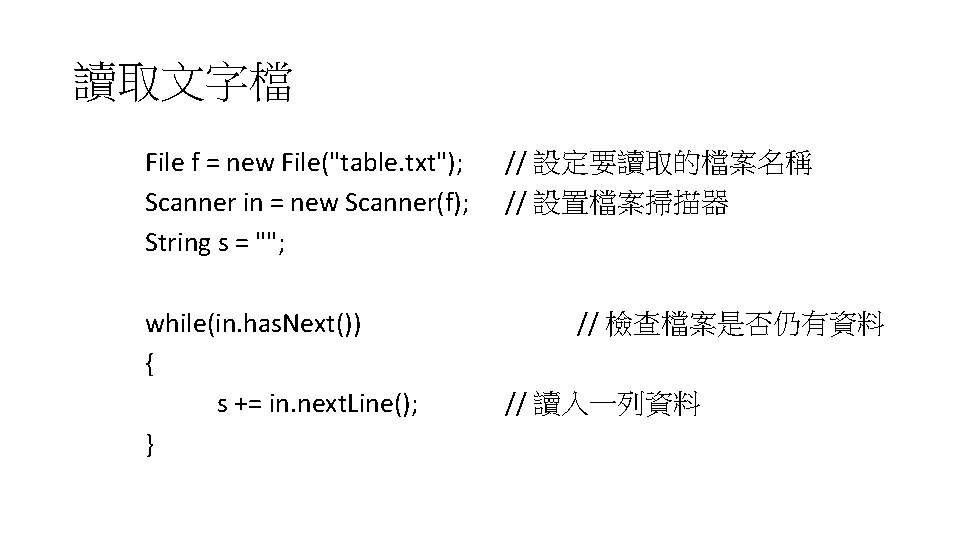 讀取文字檔

File f = new File("table.txt");    // 設定要讀取的檔案名稱
Scanner in = new Scanner(f);    // 設置檔案掃描器
String s = "";

while(in.hasNext())    // 檢查檔案是否仍有資料
{
    s += in.nextLine();    // 讀入一列資料
}